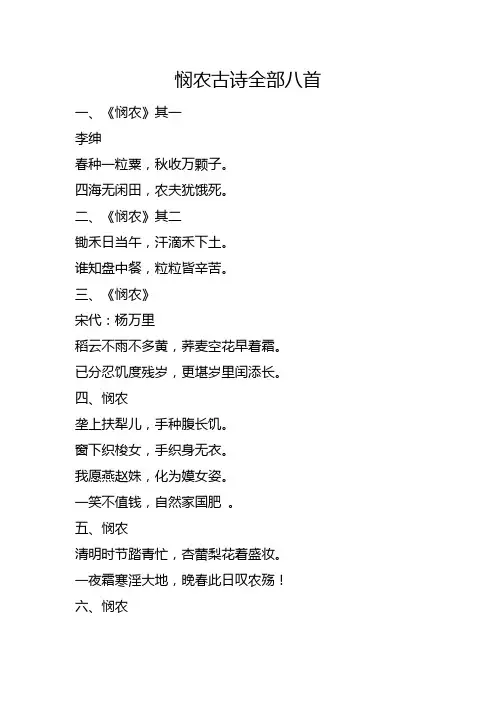 悯农古诗全部八首

一、《悯农》其一

李绅

春种一粒粟，秋收万颗子。

四海无闲田，农夫犹饿死。

二、《悯农》其二

锄禾日当午，汗滴禾下土。

谁知盘中餐，粒粒皆辛苦。

三、《悯农》

宋代：杨万里

稻云不雨不多黄，荞麦空花早着霜。

已分忍饥度残岁，更堪岁里闰添长。

四、悯农

垄上扶犁儿，手种腹长饥。

窗下织梭女，手织身无衣。

我愿燕赵姝，化为嫫女姿。

一笑不值钱，自然家国肥 。

五、悯农

清明时节踏青忙，杏蕾梨花着盛妆。

一夜霜寒淫大地，晚春此日叹农殇！

六、悯农